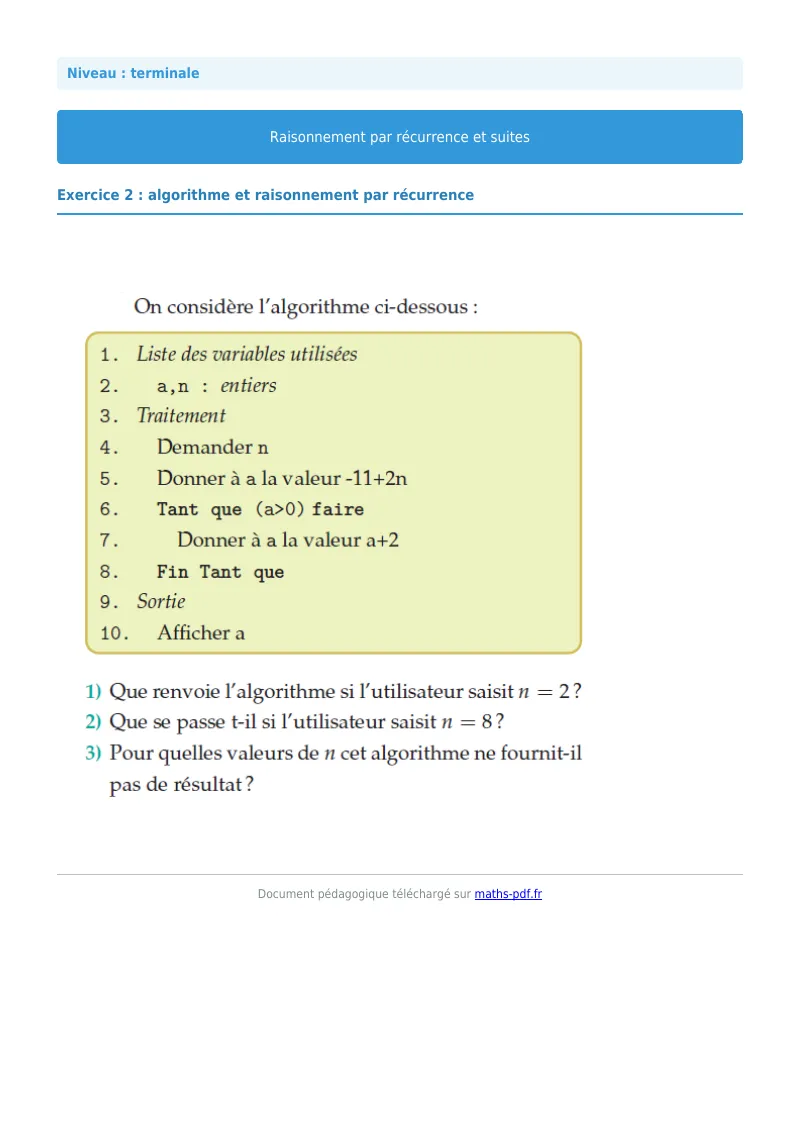 Niveau : terminale

Raisonnement par récurrence et suites

Exercice 2 : algorithme et raisonnement par récurrence

On considère l'algorithme ci-dessous :

1. Liste des variables utilisées
2. a,n : entiers
3. Traitement
4. Demander n
5. Donner à a la valeur -11+2n
6. Tant que (a>0) faire
7. Donner à a la valeur a+2
8. Fin Tant que
9. Sortie
10. Afficher a

1) Que renvoie l'algorithme si l'utilisateur saisit $n = 2$ ?
2) Que se passe t-il si l'utilisateur saisit $n = 8$ ?
3) Pour quelles valeurs de $n$ cet algorithme ne fournit-il pas de résultat ?

Document pédagogique téléchargé sur maths-pdf.fr